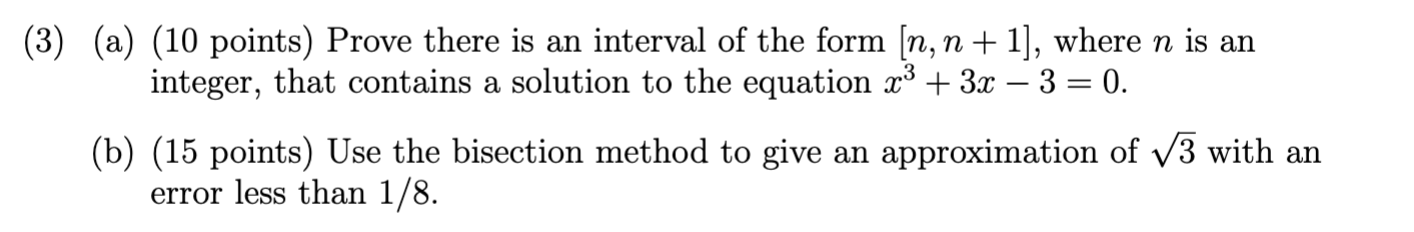 (3) (a) (10 points) Prove there is an interval of the form $[n, n+1]$, where $n$ is an integer, that contains a solution to the equation $x^3 + 3x - 3 = 0$.

(b) (15 points) Use the bisection method to give an approximation of $\sqrt{3}$ with an error less than $1/8$.